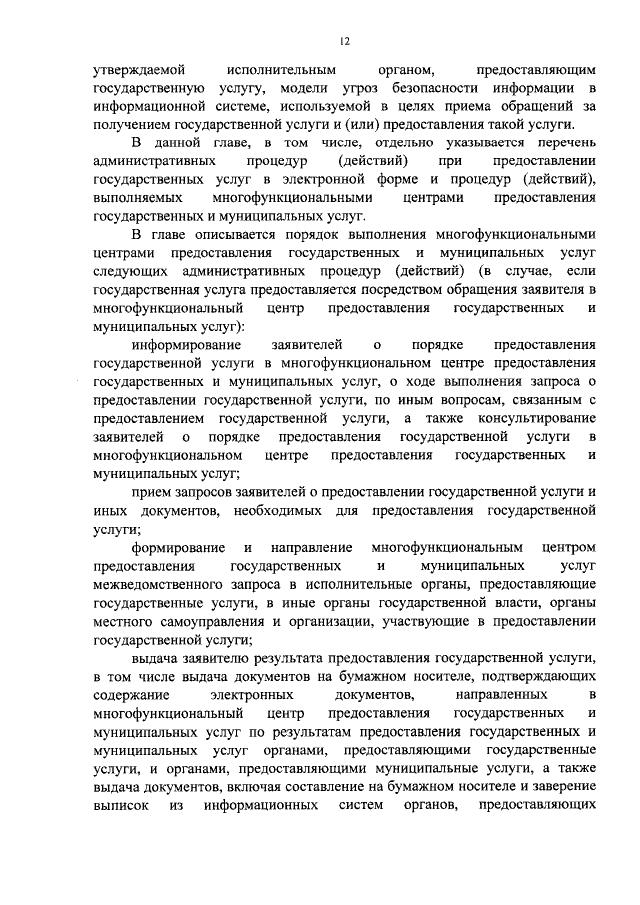 12

утверждаемой исполнительным органом, предоставляющим государственную услугу, модели угроз безопасности информации в информационной системе, используемой в целях приема обращений за получением государственной услуги и (или) предоставления такой услуги.

В данной главе, в том числе, отдельно указывается перечень административных процедур (действий) при предоставлении государственных услуг в электронной форме и процедур (действий), выполняемых многофункциональными центрами предоставления государственных и муниципальных услуг.

В главе описывается порядок выполнения многофункциональными центрами предоставления государственных и муниципальных услуг следующих административных процедур (действий) (в случае, если государственная услуга предоставляется посредством обращения заявителя в многофункциональный центр предоставления государственных и муниципальных услуг):

информирование заявителей о порядке предоставления государственной услуги в многофункциональном центре предоставления государственных и муниципальных услуг, о ходе выполнения запроса о предоставлении государственной услуги, по иным вопросам, связанным с предоставлением государственной услуги, а также консультирование заявителей о порядке предоставления государственной услуги в многофункциональном центре предоставления государственных и муниципальных услуг;

прием запросов заявителей о предоставлении государственной услуги и иных документов, необходимых для предоставления государственной услуги;

формирование и направление многофункциональным центром предоставления государственных и муниципальных услуг межведомственного запроса в исполнительные органы, предоставляющие государственные услуги, в иные органы государственной власти, органы местного самоуправления и организации, участвующие в предоставлении государственной услуги;

выдача заявителю результата предоставления государственной услуги, в том числе выдача документов на бумажном носителе, подтверждающих содержание электронных документов, направленных в многофункциональный центр предоставления государственных и муниципальных услуг по результатам предоставления государственных и муниципальных услуг органами, предоставляющими государственные услуги, и органами, предоставляющими муниципальные услуги, а также выдача документов, включая составление на бумажном носителе и заверение выписок из информационных систем органов, предоставляющих